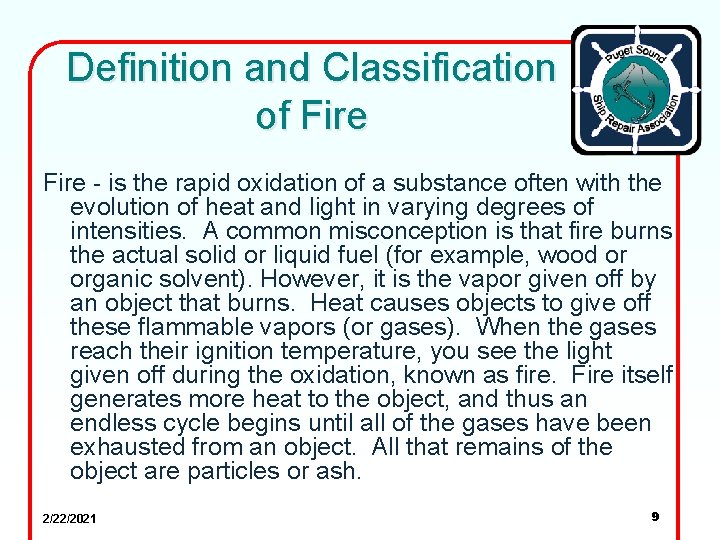 Definition and Classification of Fire

Puget Sound Ship Repair Association

Fire - is the rapid oxidation of a substance often with the evolution of heat and light in varying degrees of intensities. A common misconception is that fire burns the actual solid or liquid fuel (for example, wood or organic solvent). However, it is the vapor given off by an object that burns. Heat causes objects to give off these flammable vapors (or gases). When the gases reach their ignition temperature, you see the light given off during the oxidation, known as fire. Fire itself generates more heat to the object, and thus an endless cycle begins until all of the gases have been exhausted from an object. All that remains of the object are particles or ash.

2/22/2021

9